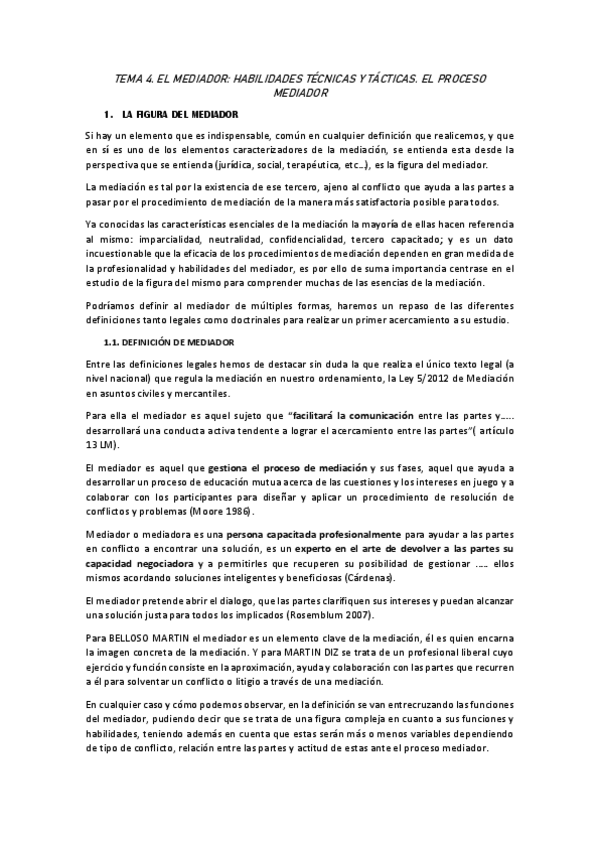 TEMA 4. EL MEDIADOR: HABILIDADES TÉCNICAS Y TÁCTICAS. EL PROCESO MEDIADOR

1. LA FIGURA DEL MEDIADOR

Si hay un elemento que es indispensable, común en cualquier definición que realicemos, y que en sí es uno de los elementos caracterizadores de la mediación, se entienda esta desde la perspectiva que se entienda (jurídica, social, terapéutica, etc…), es la figura del mediador.

La mediación es tal por la existencia de ese tercero, ajeno al conflicto que ayuda a las partes a pasar por el procedimiento de mediación de la manera más satisfactoria posible para todos.

Ya conocidas las características esenciales de la mediación la mayoría de ellas hacen referencia al mismo: imparcialidad, neutralidad, confidencialidad, tercero capacitado; y es un dato incuestionable que la eficacia de los procedimientos de mediación dependen en gran medida de la profesionalidad y habilidades del mediador, es por ello de suma importancia centrase en el estudio de la figura del mismo para comprender muchas de las esencias de la mediación.

Podríamos definir al mediador de múltiples formas, haremos un repaso de las diferentes definiciones tanto legales como doctrinales para realizar un primer acercamiento a su estudio.

1.1. DEFINICIÓN DE MEDIADOR

Entre las definiciones legales hemos de destacar sin duda la que realiza el único texto legal (a nivel nacional) que regula la mediación en nuestro ordenamiento, la Ley 5/2012 de Mediación en asuntos civiles y mercantiles.

Para ella el mediador es aquel sujeto que "facilitará la comunicación entre las partes y….. desarrollará una conducta activa tendente a lograr el acercamiento entre las partes"( artículo 13 LM).

El mediador es aquel que gestiona el proceso de mediación y sus fases, aquel que ayuda a desarrollar un proceso de educación mutua acerca de las cuestiones y los intereses en juego y a colaborar con los participantes para diseñar y aplicar un procedimiento de resolución de conflictos y problemas (Moore 1986).

Mediador o mediadora es una persona capacitada profesionalmente para ayudar a las partes en conflicto a encontrar una solución, es un experto en el arte de devolver a las partes su capacidad negociadora y a permitirles que recuperen su posibilidad de gestionar ….. ellos mismos acordando soluciones inteligentes y beneficiosas (Cárdenas).

El mediador pretende abrir el dialogo, que las partes clarifiquen sus intereses y puedan alcanzar una solución justa para todos los implicados (Rosemblum 2007).

Para BELLOSO MARTIN el mediador es un elemento clave de la mediación, él es quien encarna la imagen concreta de la mediación. Y para MARTIN DIZ se trata de un profesional liberal cuyo ejercicio y función consiste en la aproximación, ayuda y colaboración con las partes que recurren a él para solventar un conflicto o litigio a través de una mediación.

En cualquier caso y cómo podemos observar, en la definición se van entrecruzando las funciones del mediador, pudiendo decir que se trata de una figura compleja en cuanto a sus funciones y habilidades, teniendo además en cuenta que estas serán más o menos variables dependiendo de tipo de conflicto, relación entre las partes y actitud de estas ante el proceso mediador.